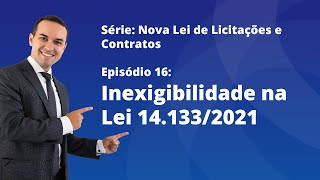 Série: Nova Lei de Licitações e Contratos

Episódio 16:

Inexigibilidade na Lei 14.133/2021